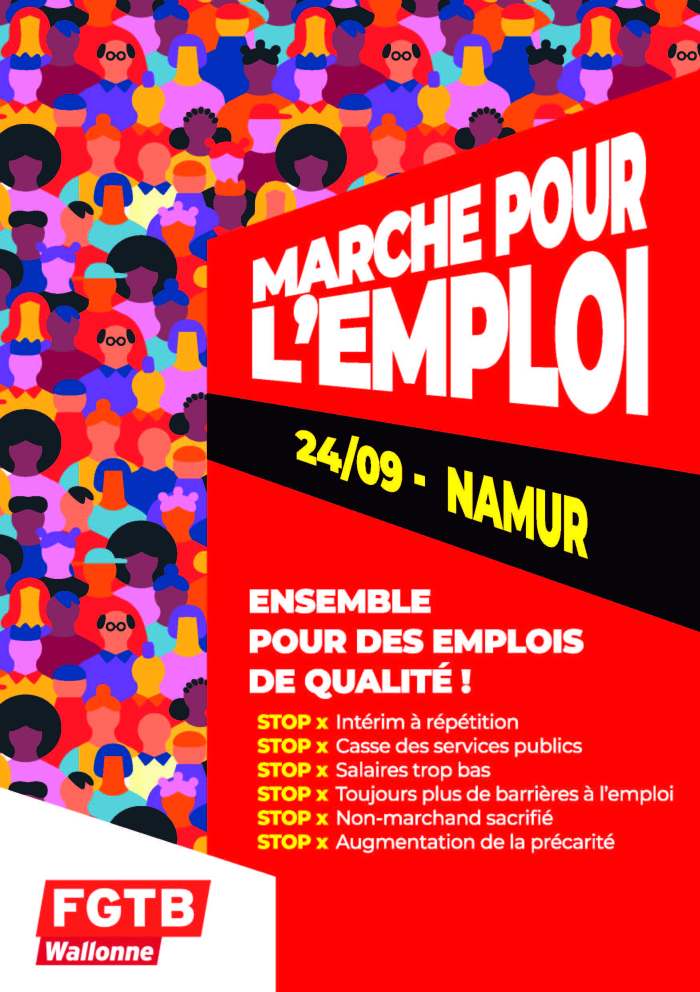 MARCHE POUR L'EMPLOI

24/09 - NAMUR

ENSEMBLE POUR DES EMPLOIS DE QUALITÉ !

STOP x Intérim à répétition
STOP x Casse des services publics
STOP x Salaires trop bas
STOP x Toujours plus de barrières à l'emploi
STOP x Non-marchand sacrifié
STOP x Augmentation de la précarité

FGTB
Wallonne